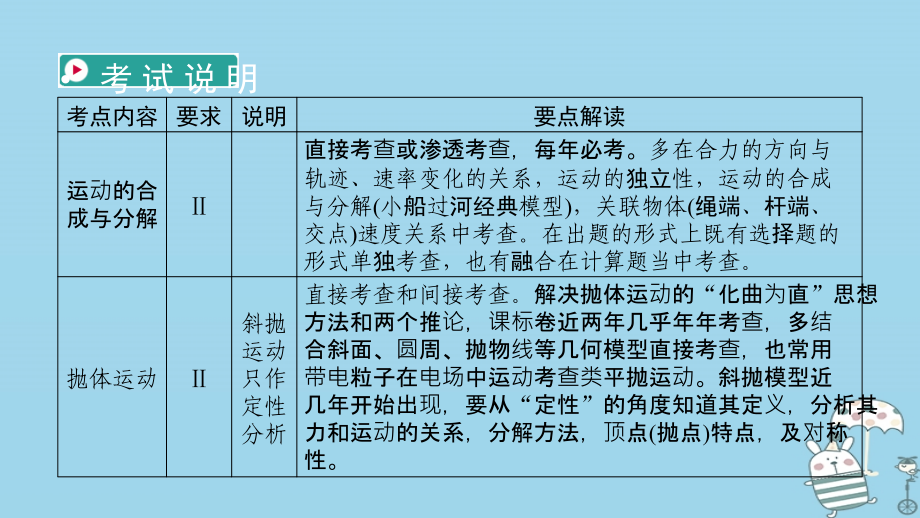 考试说明

| 考点内容 | 要求 | 说明 | 要点解读 |
|---|---|---|---|
| 运动的合成与分解 | Ⅱ | | 直接考查或渗透考查，每年必考。多在合力的方向与轨迹、速率变化的关系，运动的独立性，运动的合成与分解(小船过河经典模型)，关联物体(绳端、杆端、交点)速度关系中考查。在出题的形式上既有选择题的形式单独考查，也有融合在计算题当中考查。 |
| 抛体运动 | Ⅱ | 斜抛运动只作定性分析 | 直接考查和间接考查。解决抛体运动的“化曲为直”思想方法和两个推论，课标卷近两年几乎年年考查，多结合斜面、圆周、抛物线等几何模型直接考查，也常用带电粒子在电场中运动考查类平抛运动。斜抛模型近几年开始出现，要从“定性”的角度知道其定义，分析其力和运动的关系，分解方法，顶点(抛点)特点，及对称性。 |